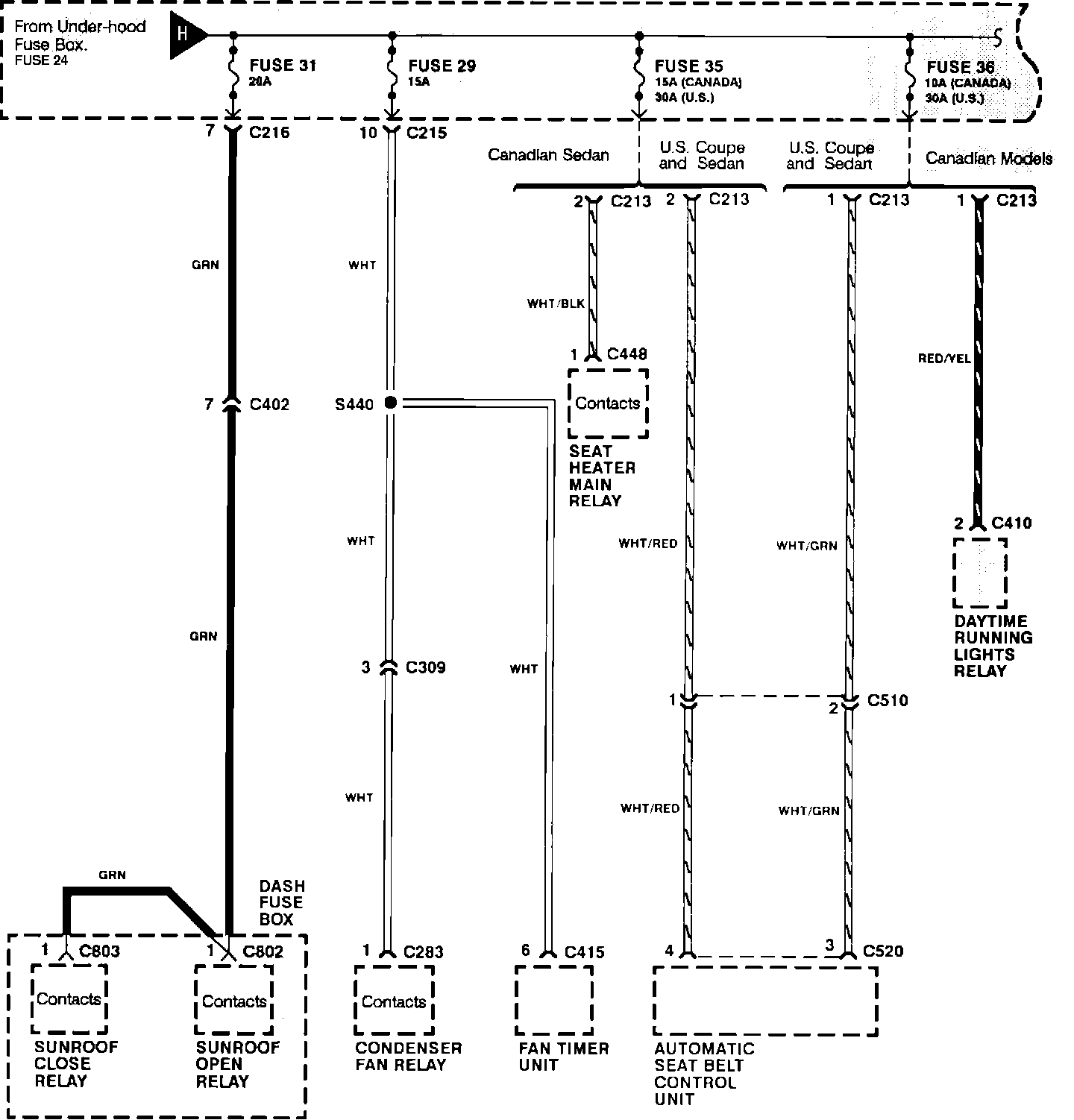 From Under-hood Fuse Box. FUSE 24

H

FUSE 31
20A

FUSE 29
15A

FUSE 35
15A (CANADA)
30A (U.S.)

FUSE 36
10A (CANADA)
30A (U.S.)

7 C216

10 C215

Canadian Sedan

U.S. Coupe and Sedan

U.S. Coupe and Sedan

Canadian Models

2 C213

2 C213

1 C213

1 C213

GRN

WHT

WHT/BLK

1 C448

Contacts

SEAT HEATER MAIN RELAY

RED/YEL

7 C402

S440

WHT

WHT/RED

WHT/GRN

2 C410

DAYTIME RUNNING LIGHTS RELAY

GRN

3 C309

WHT

1

2 C510

WHT

WHT/RED

WHT/GRN

GRN

DASH FUSE BOX

1 C803

1 C802

1 C283

6 C415

4

3 C520

Contacts

Contacts

Contacts

SUNROOF CLOSE RELAY

SUNROOF OPEN RELAY

CONDENSER FAN RELAY

FAN TIMER UNIT

AUTOMATIC SEAT BELT CONTROL UNIT